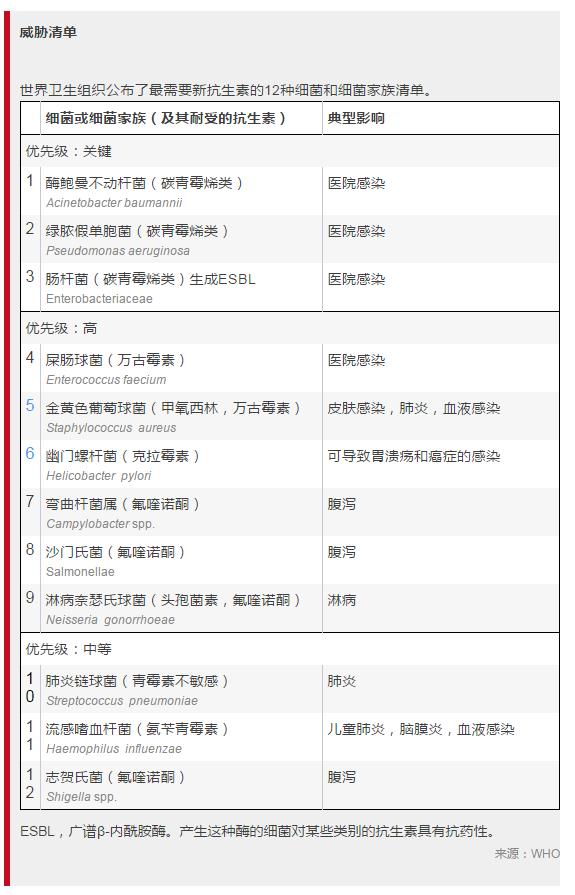 威胁清单

世界卫生组织公布了最需要新抗生素的12种细菌和细菌家族清单。

| | 细菌或细菌家族（及其耐受的抗生素） | 典型影响 |
|---|---|---|
| 优先级：关键 | | |
| 1 | 鲍曼不动杆菌（碳青霉烯类） Acinetobacter baumannii | 医院感染 |
| 2 | 绿脓假单胞菌（碳青霉烯类） Pseudomonas aeruginosa | 医院感染 |
| 3 | 肠杆菌（碳青霉烯类）生成ESBL Enterobacteriaceae | 医院感染 |
| 优先级：高 | | |
| 4 | 屎肠球菌（万古霉素） Enterococcus faecium | 医院感染 |
| 5 | 金黄色葡萄球菌（甲氧西林，万古霉素） Staphylococcus aureus | 皮肤感染，肺炎，血液感染 |
| 6 | 幽门螺杆菌（克拉霉素） Helicobacter pylori | 可导致胃溃疡和癌症的感染 |
| 7 | 弯曲杆菌属（氟喹诺酮） Campylobacter spp. | 腹泻 |
| 8 | 沙门氏菌（氟喹诺酮） Salmonellae | 腹泻 |
| 9 | 淋病奈瑟氏球菌（头孢菌素，氟喹诺酮） Neisseria gonorrhoeae | 淋病 |
| 优先级：中等 | | |
| 10 | 肺炎链球菌（青霉素不敏感） Streptococcus pneumoniae | 肺炎 |
| 11 | 流感嗜血杆菌（氨苄青霉素） Haemophilus influenzae | 儿童肺炎，脑膜炎，血液感染 |
| 12 | 志贺氏菌（氟喹诺酮） Shigella spp. | 腹泻 |

ESBL，广谱β-内酰胺酶。产生这种酶的细菌对某些类别的抗生素具有抗药性。

来源：WHO